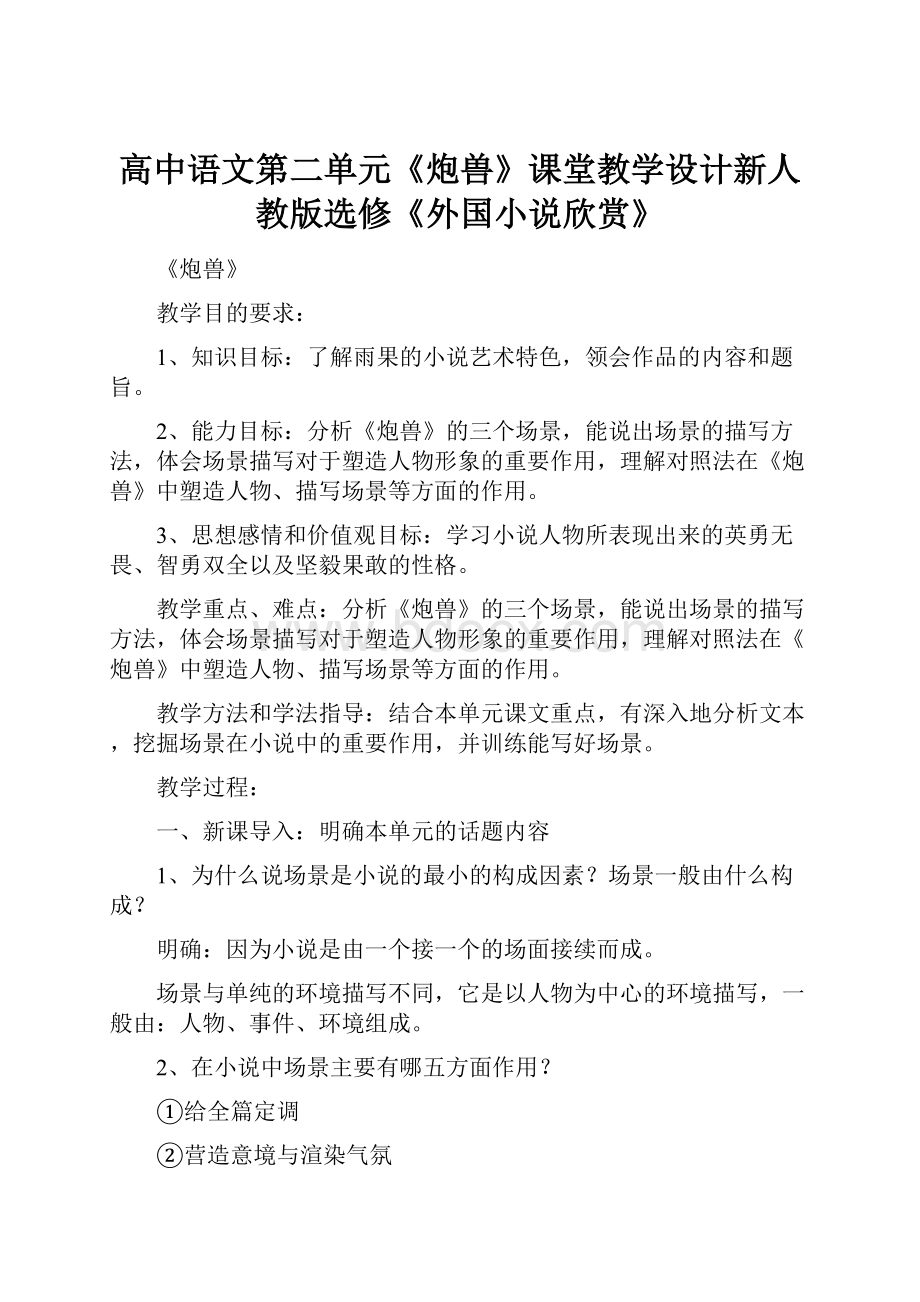 高中语文第二单元《炮兽》课堂教学设计新人教版选修《外国小说欣赏》

《炮兽》

教学目的要求：

1、知识目标：了解雨果的小说艺术特色，领会作品的内容和题旨。

2、能力目标：分析《炮兽》的三个场景，能说出场景的描写方法，体会场景描写对于塑造人物形象的重要作用，理解对照法在《炮兽》中塑造人物、描写场景等方面的作用。

3、思想感情和价值观目标：学习小说人物所表现出来的英勇无畏、智勇双全以及坚毅果敢的性格。

教学重点、难点：分析《炮兽》的三个场景，能说出场景的描写方法，体会场景描写对于塑造人物形象的重要作用，理解对照法在《炮兽》中塑造人物、描写场景等方面的作用。

教学方法和学法指导：结合本单元课文重点，有深入地分析文本，挖掘场景在小说中的重要作用，并训练能写好场景。

教学过程：

一、新课导入：明确本单元的话题内容

1、为什么说场景是小说的最小的构成因素？场景一般由什么构成？

明确：因为小说是由一个接一个的场面接续而成。

场景与单纯的环境描写不同，它是以人物为中心的环境描写，一般由：人物、事件、环境组成。

2、在小说中场景主要有哪五方面作用？

①给全篇定调

②营造意境与渲染气氛